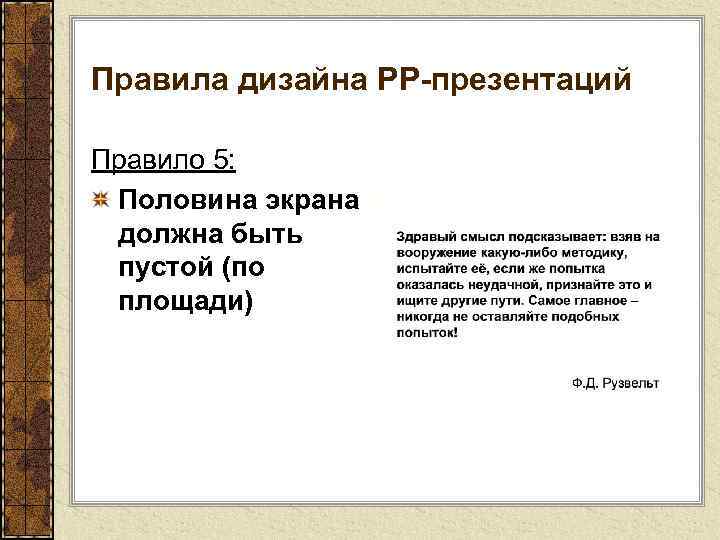 Правила дизайна PP-презентаций

Правило 5:

Половина экрана должна быть пустой (по площади)

Здравый смысл подсказывает: взяв на вооружение какую-либо методику, испытайте её, если же попытка оказалась неудачной, признайте это и ищите другие пути. Самое главное – никогда не оставляйте подобных попыток!

Ф.Д. Рузвельт